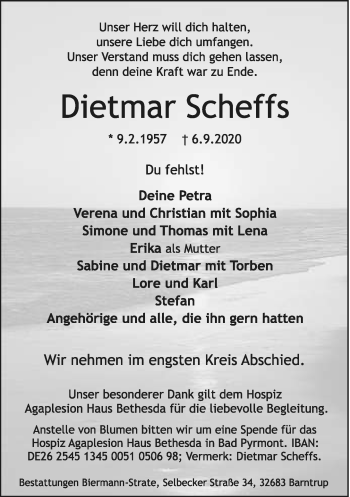 Unser Herz will dich halten,
unsere Liebe dich umfangen.
Unser Verstand muss dich gehen lassen,
denn deine Kraft war zu Ende.

Dietmar Scheffs

* 9.2.1957 † 6.9.2020

Du fehlst!

Deine Petra
Verena und Christian mit Sophia
Simone und Thomas mit Lena
Erika als Mutter
Sabine und Dietmar mit Torben
Lore und Karl
Stefan
Angehörige und alle, die ihn gern hatten

Wir nehmen im engsten Kreis Abschied.

Unser besonderer Dank gilt dem Hospiz Agaplesion Haus Bethesda für die liebevolle Begleitung.

Anstelle von Blumen bitten wir um eine Spende für das Hospiz Agaplesion Haus Bethesda in Bad Pyrmont. IBAN: DE26 2545 1345 0051 0506 98; Vermerk: Dietmar Scheffs.

Bestattungen Biermann-Strate, Selbecker Straße 34, 32683 Barntrup